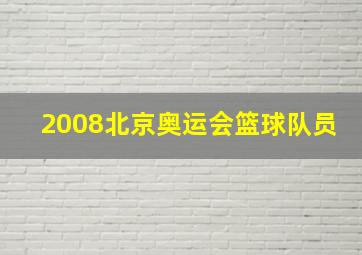 2008北京奥运会篮球队员